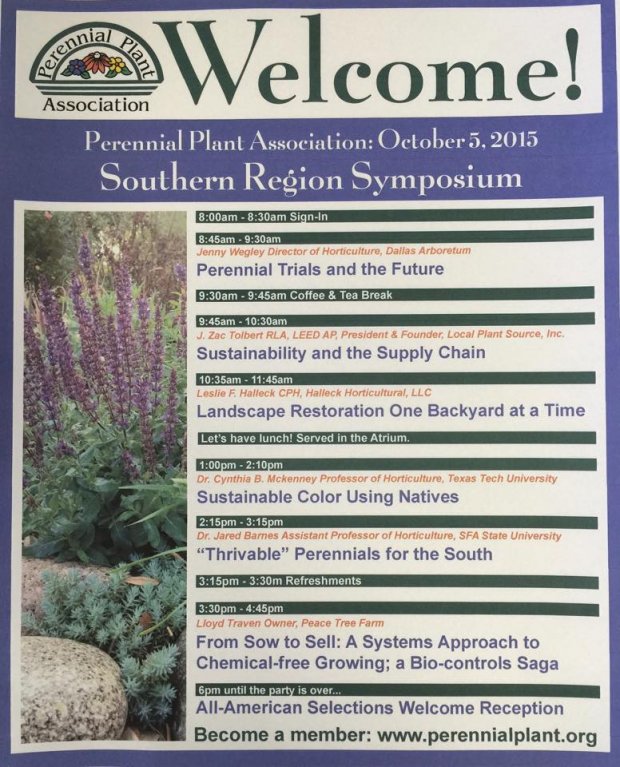 Perennial Plant Association

Welcome!

Perennial Plant Association: October 5, 2015
Southern Region Symposium

8:00am - 8:30am Sign-In

8:45am - 9:30am
Jenny Wegley Director of Horticulture, Dallas Arboretum
Perennial Trials and the Future

9:30am - 9:45am Coffee & Tea Break

9:45am - 10:30am
J. Zac Tolbert RLA, LEED AP, President & Founder, Local Plant Source, Inc.
Sustainability and the Supply Chain

10:35am - 11:45am
Leslie F. Halleck CPH, Halleck Horticultural, LLC
Landscape Restoration One Backyard at a Time

Let's have lunch! Served in the Atrium.

1:00pm - 2:10pm
Dr. Cynthia B. Mckenney Professor of Horticulture, Texas Tech University
Sustainable Color Using Natives

2:15pm - 3:15pm
Dr. Jared Barnes Assistant Professor of Horticulture, SFA State University
"Thrivable" Perennials for the South

3:15pm - 3:30m Refreshments

3:30pm - 4:45pm
Lloyd Traven Owner, Peace Tree Farm
From Sow to Sell: A Systems Approach to Chemical-free Growing; a Bio-controls Saga

6pm until the party is over...
All-American Selections Welcome Reception

Become a member: www.perennialplant.org